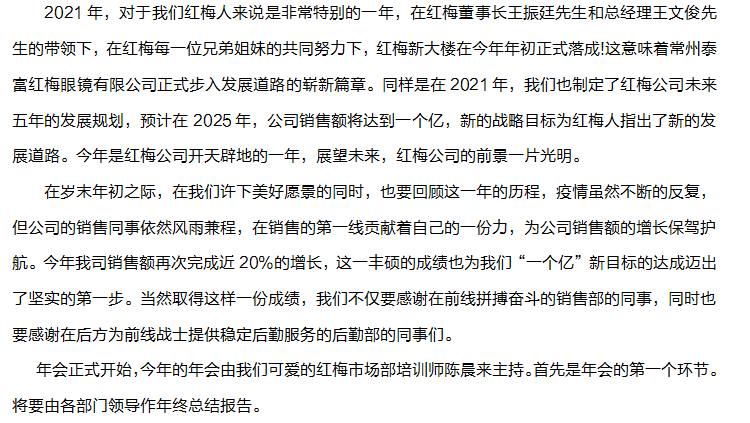 2021年，对于我们红梅人来说是非常特别的一年，在红梅董事长王振廷先生和总经理王文俊先生的带领下，在红梅每一位兄弟姐妹的共同努力下，红梅新大楼在今年年初正式落成!这意味着常州泰富红梅眼镜有限公司正式步入发展道路的崭新篇章。同样是在2021年，我们也制定了红梅公司未来五年的发展规划，预计在2025年，公司销售额将达到一个亿，新的战略目标为红梅人指出了新的发展道路。今年是红梅公司开天辟地的一年，展望未来，红梅公司的前景一片光明。

在岁末年初之际，在我们许下美好愿景的同时，也要回顾这一年的历程，疫情虽然不断的反复，但公司的销售同事依然风雨兼程，在销售的第一线贡献着自己的一份力，为公司销售额的增长保驾护航。今年我司销售额再次完成近20%的增长，这一丰硕的成绩也为我们“一个亿”新目标的达成迈出了坚实的第一步。当然取得这样一份成绩，我们不仅要感谢在前线拼搏奋斗的销售部的同事，同时也要感谢在后方为前线战士提供稳定后勤服务的后勤部的同事们。

年会正式开始,今年的年会由我们可爱的红梅市场部培训师陈晨来主持。首先是年会的第一个环节。将要由各部门领导作年终总结报告。